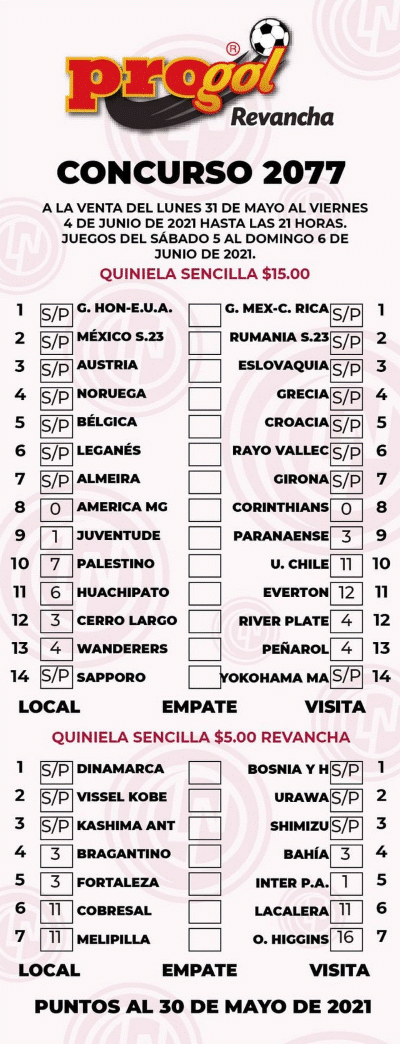 progol®
Revancha

CONCURSO 2077

A LA VENTA DEL LUNES 31 DE MAYO AL VIERNES 4 DE JUNIO DE 2021 HASTA LAS 21 HORAS. JUEGOS DEL SÁBADO 5 AL DOMINGO 6 DE JUNIO DE 2021.

QUINIELA SENCILLA $15.00

| | | | | | | |
|---|---|---|---|---|---|---|
| 1 | S/P | G. HON-E.U.A. | | G. MEX-C. RICA | S/P | 1 |
| 2 | S/P | MÉXICO S.23 | | RUMANIA S.23 | S/P | 2 |
| 3 | S/P | AUSTRIA | | ESLOVAQUIA | S/P | 3 |
| 4 | S/P | NORUEGA | | GRECIA | S/P | 4 |
| 5 | S/P | BÉLGICA | | CROACIA | S/P | 5 |
| 6 | S/P | LEGANÉS | | RAYO VALLEC | S/P | 6 |
| 7 | S/P | ALMEIRA | | GIRONA | S/P | 7 |
| 8 | 0 | AMERICA MG | | CORINTHIANS | 0 | 8 |
| 9 | 1 | JUVENTUDE | | PARANAENSE | 3 | 9 |
| 10 | 7 | PALESTINO | | U. CHILE | 11 | 10 |
| 11 | 6 | HUACHIPATO | | EVERTON | 12 | 11 |
| 12 | 3 | CERRO LARGO | | RIVER PLATE | 4 | 12 |
| 13 | 4 | WANDERERS | | PEÑAROL | 4 | 13 |
| 14 | S/P | SAPPORO | | YOKOHAMA MA | S/P | 14 |

LOCAL EMPATE VISITA

QUINIELA SENCILLA $5.00 REVANCHA

| | | | | | | |
|---|---|---|---|---|---|---|
| 1 | S/P | DINAMARCA | | BOSNIA Y H | S/P | 1 |
| 2 | S/P | VISSEL KOBE | | URAWA | S/P | 2 |
| 3 | S/P | KASHIMA ANT | | SHIMIZU | S/P | 3 |
| 4 | 3 | BRAGANTINO | | BAHÍA | 3 | 4 |
| 5 | 3 | FORTALEZA | | INTER P.A. | 1 | 5 |
| 6 | 11 | COBRESAL | | LACALERA | 11 | 6 |
| 7 | 11 | MELIPILLA | | O. HIGGINS | 16 | 7 |

LOCAL EMPATE VISITA

PUNTOS AL 30 DE MAYO DE 2021